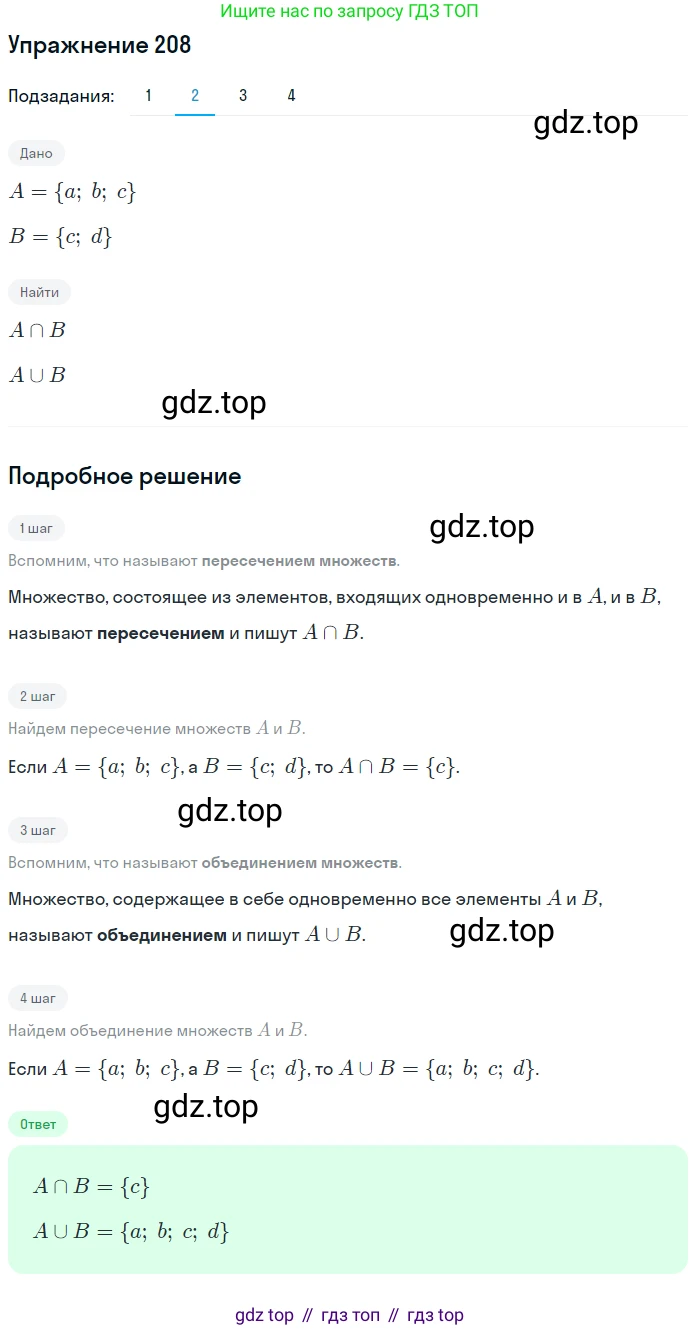 Ищите нас по запросу ГДЗ ТОП

Упражнение 208

Подзадания: 1 2 3 4

gdz.top

Дано

$A = \{a;\ b;\ c\}$

$B = \{c;\ d\}$

Найти

$A \cap B$

$A \cup B$

gdz.top

Подробное решение

1 шаг

gdz.top

Вспомним, что называют пересечением множеств.

Множество, состоящее из элементов, входящих одновременно и в $A$, и в $B$, называют пересечением и пишут $A \cap B$.

2 шаг

Найдем пересечение множеств $A$ и $B$.

Если $A = \{a;\ b;\ c\}$, а $B = \{c;\ d\}$, то $A \cap B = \{c\}$.

gdz.top

3 шаг

Вспомним, что называют объединением множеств.

Множество, содержащее в себе одновременно все элементы $A$ и $B$, называют объединением и пишут $A \cup B$.

gdz.top

4 шаг

Найдем объединение множеств $A$ и $B$.

Если $A = \{a;\ b;\ c\}$, а $B = \{c;\ d\}$, то $A \cup B = \{a;\ b;\ c;\ d\}$.

gdz.top

Ответ

$A \cap B = \{c\}$

$A \cup B = \{a;\ b;\ c;\ d\}$

gdz top // гдз топ // гдз top